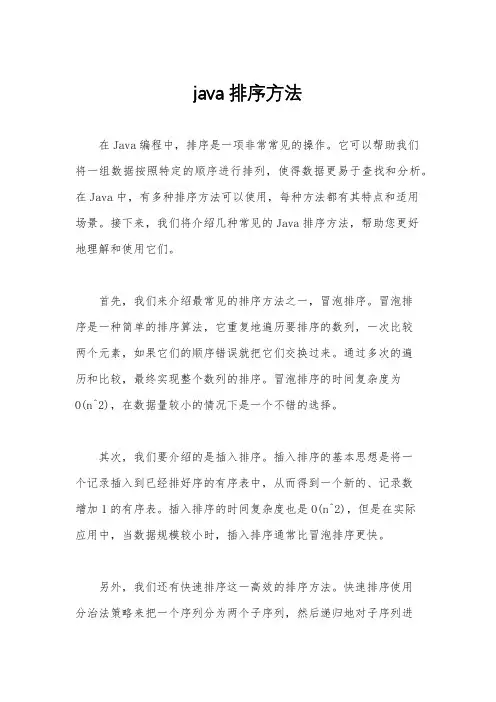 java 排序方法

在 Java 编程中，排序是一项非常常见的操作。它可以帮助我们将一组数据按照特定的顺序进行排列，使得数据更易于查找和分析。在 Java 中，有多种排序方法可以使用，每种方法都有其特点和适用场景。接下来，我们将介绍几种常见的 Java 排序方法，帮助您更好地理解和使用它们。

首先，我们来介绍最常见的排序方法之一，冒泡排序。冒泡排序是一种简单的排序算法，它重复地遍历要排序的数列，一次比较两个元素，如果它们的顺序错误就把它们交换过来。通过多次的遍历和比较，最终实现整个数列的排序。冒泡排序的时间复杂度为 O(n^2)，在数据量较小的情况下是一个不错的选择。

其次，我们要介绍的是插入排序。插入排序的基本思想是将一个记录插入到已经排好序的有序表中，从而得到一个新的、记录数增加 1 的有序表。插入排序的时间复杂度也是 O(n^2)，但是在实际应用中，当数据规模较小时，插入排序通常比冒泡排序更快。

另外，我们还有快速排序这一高效的排序方法。快速排序使用分治法策略来把一个序列分为两个子序列，然后递归地对子序列进